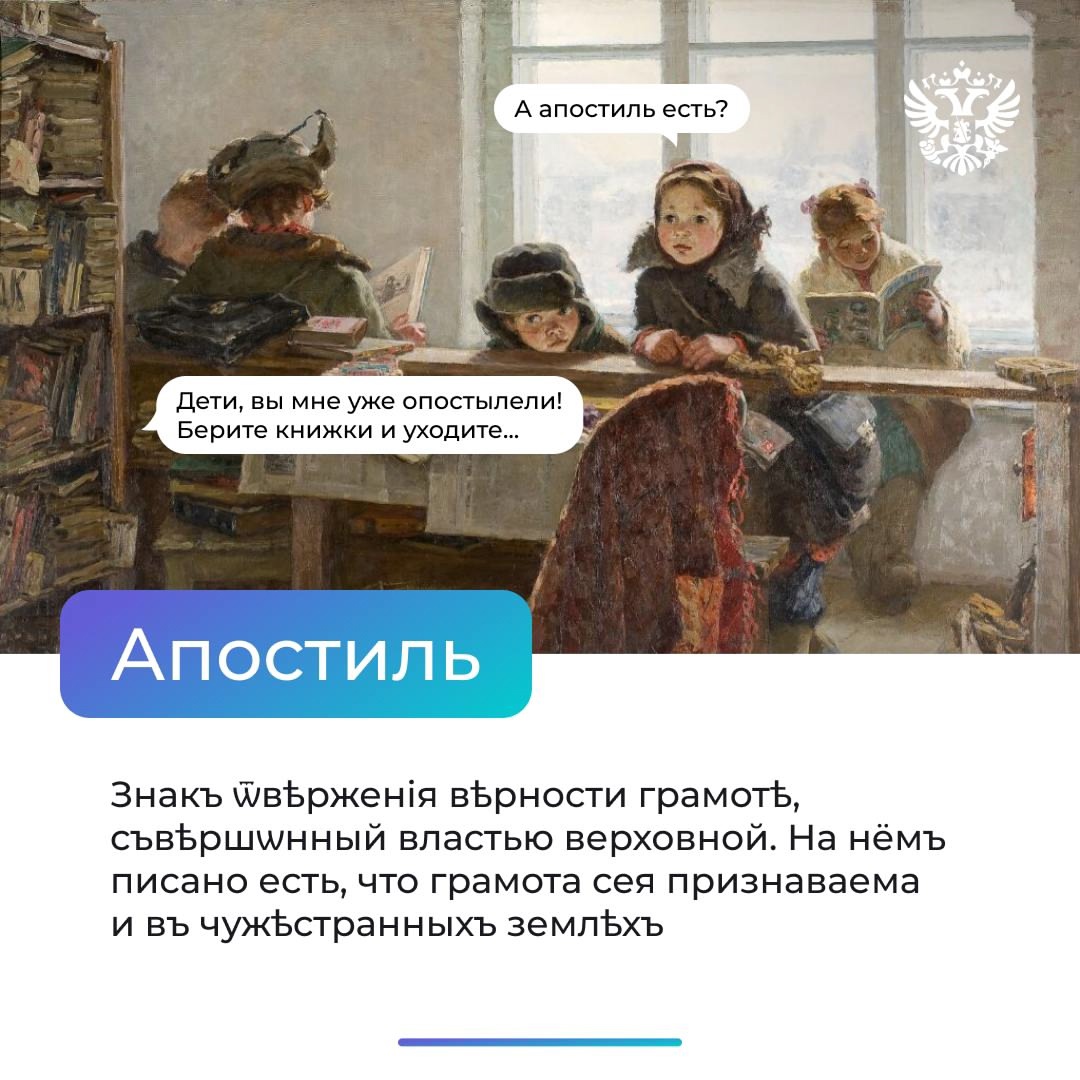 А апостиль есть?

Дети, вы мне уже опостылели! Берите книжки и уходите...

Апостиль

Знакъ ѿвѣрженія вѣрности грамотѣ, съвѣршѡнный властью верховной. На нёмъ писано есть, что грамота сея признаваема и въ чужѣстранныхъ землѣхъ